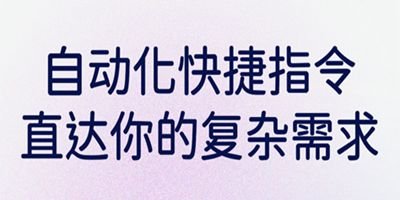 自动化快捷指令
直达你的复杂需求